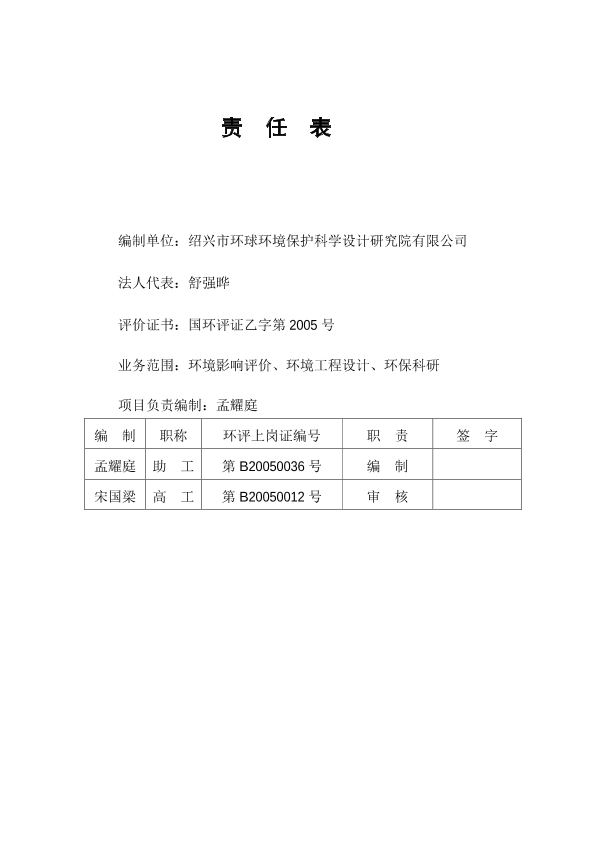 责 任 表

编制单位：绍兴市环球环境保护科学设计研究院有限公司

法人代表：舒强晔

评价证书：国环评证乙字第 2005 号

业务范围：环境影响评价、环境工程设计、环保科研

项目负责编制：孟耀庭

| 编 制 | 职称 | 环评上岗证编号 | 职 责 | 签 字 |
|---|---|---|---|---|
| 孟耀庭 | 助 工 | 第 B20050036 号 | 编 制 | |
| 宋国梁 | 高 工 | 第 B20050012 号 | 审 核 | |